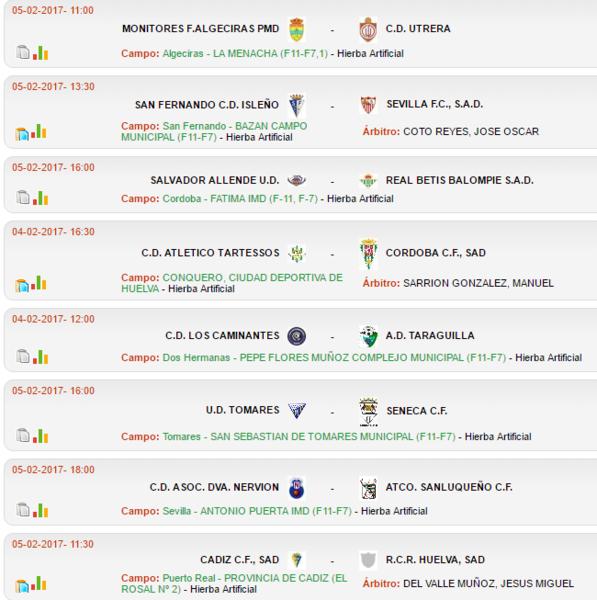 05-02-2017- 11:00

MONITORES F.ALGECIRAS PMD - C.D. UTRERA

Campo: Algeciras - LA MENACHA (F11-F7,1) - Hierba Artificial

05-02-2017- 13:30

SAN FERNANDO C.D. ISLEÑO - SEVILLA F.C., S.A.D.

Campo: San Fernando - BAZAN CAMPO MUNICIPAL (F11-F7) - Hierba Artificial

Árbitro: COTO REYES, JOSE OSCAR

05-02-2017- 16:00

SALVADOR ALLENDE U.D. - REAL BETIS BALOMPIE S.A.D.

Campo: Cordoba - FATIMA IMD (F-11, F-7) - Hierba Artificial

04-02-2017- 16:30

C.D. ATLETICO TARTESSOS - CORDOBA C.F., SAD

Campo: CONQUERO, CIUDAD DEPORTIVA DE HUELVA - Hierba Artificial

Árbitro: SARRION GONZALEZ, MANUEL

04-02-2017- 12:00

C.D. LOS CAMINANTES - A.D. TARAGUILLA

Campo: Dos Hermanas - PEPE FLORES MUÑOZ COMPLEJO MUNICIPAL (F11-F7) - Hierba Artificial

05-02-2017- 16:00

U.D. TOMARES - SENECA C.F.

Campo: Tomares - SAN SEBASTIAN DE TOMARES MUNICIPAL (F11-F7) - Hierba Artificial

05-02-2017- 18:00

C.D. ASOC. DVA. NERVION - ATCO. SANLUQUEÑO C.F.

Campo: Sevilla - ANTONIO PUERTA IMD (F11-F7) - Hierba Artificial

05-02-2017- 11:30

CADIZ C.F., SAD - R.C.R. HUELVA, SAD

Campo: Puerto Real - PROVINCIA DE CADIZ (EL ROSAL Nº 2) - Hierba Artificial

Árbitro: DEL VALLE MUÑOZ, JESUS MIGUEL